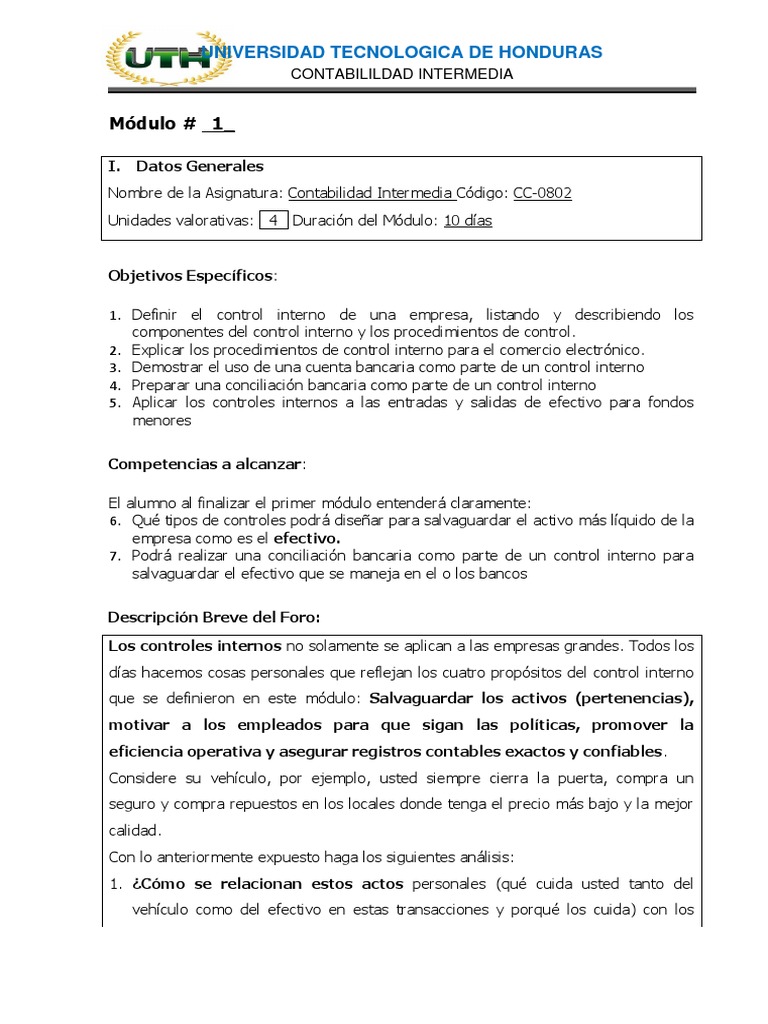 UTH UNIVERSIDAD TECNOLOGICA DE HONDURAS
CONTABILILDAD INTERMEDIA

Módulo # 1

I. Datos Generales
Nombre de la Asignatura: Contabilidad Intermedia Código: CC-0802
Unidades valorativas: 4 Duración del Módulo: 10 días

Objetivos Específicos:

1. Definir el control interno de una empresa, listando y describiendo los componentes del control interno y los procedimientos de control.
2. Explicar los procedimientos de control interno para el comercio electrónico.
3. Demostrar el uso de una cuenta bancaria como parte de un control interno
4. Preparar una conciliación bancaria como parte de un control interno
5. Aplicar los controles internos a las entradas y salidas de efectivo para fondos menores

Competencias a alcanzar:

El alumno al finalizar el primer módulo entenderá claramente:
6. Qué tipos de controles podrá diseñar para salvaguardar el activo más líquido de la empresa como es el efectivo.
7. Podrá realizar una conciliación bancaria como parte de un control interno para salvaguardar el efectivo que se maneja en el o los bancos

Descripción Breve del Foro:

Los controles internos no solamente se aplican a las empresas grandes. Todos los días hacemos cosas personales que reflejan los cuatro propósitos del control interno que se definieron en este módulo: Salvaguardar los activos (pertenencias), motivar a los empleados para que sigan las políticas, promover la eficiencia operativa y asegurar registros contables exactos y confiables.
Considere su vehículo, por ejemplo, usted siempre cierra la puerta, compra un seguro y compra repuestos en los locales donde tenga el precio más bajo y la mejor calidad.
Con lo anteriormente expuesto haga los siguientes análisis:
1. ¿Cómo se relacionan estos actos personales (qué cuida usted tanto del vehículo como del efectivo en estas transacciones y porqué los cuida) con los